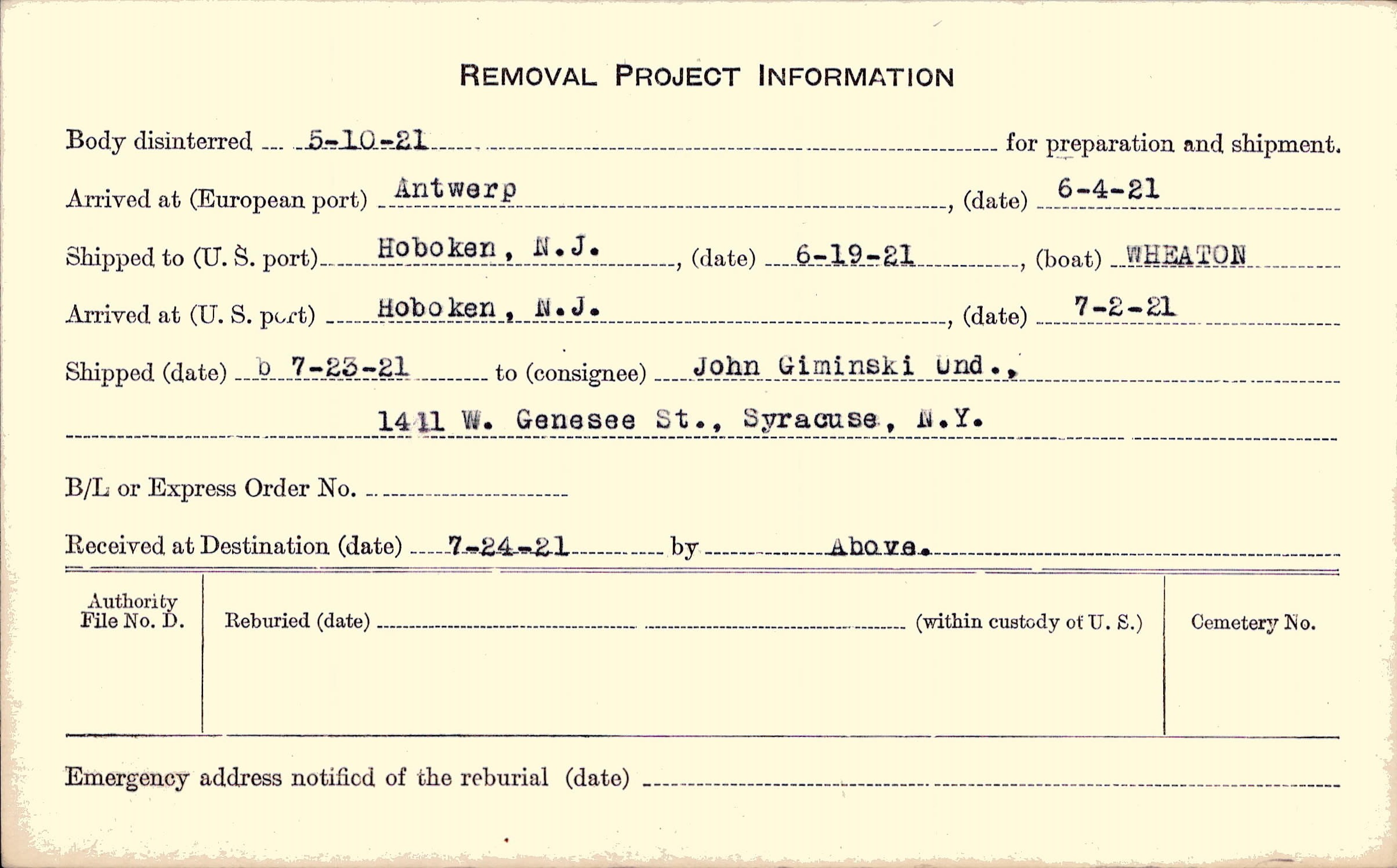 REMOVAL PROJECT INFORMATION

Body disinterred 5-10-21 for preparation and shipment.

Arrived at (European port) Antwerp, (date) 6-4-21

Shipped to (U. S. port) Hoboken, N.J., (date) 6-19-21, (boat) WHEATON

Arrived at (U. S. port) Hoboken, N.J., (date) 7-2-21

Shipped (date) b 7-23-21 to (consignee) John Giminski Und.,

1411 W. Genesee St., Syracuse, N.Y.

B/L or Express Order No. ____

Received at Destination (date) 7-24-21 by Above.

Authority File No. D.

Reburied (date) ____ (within custody of U. S.)

Cemetery No.

Emergency address notified of the reburial (date) ____